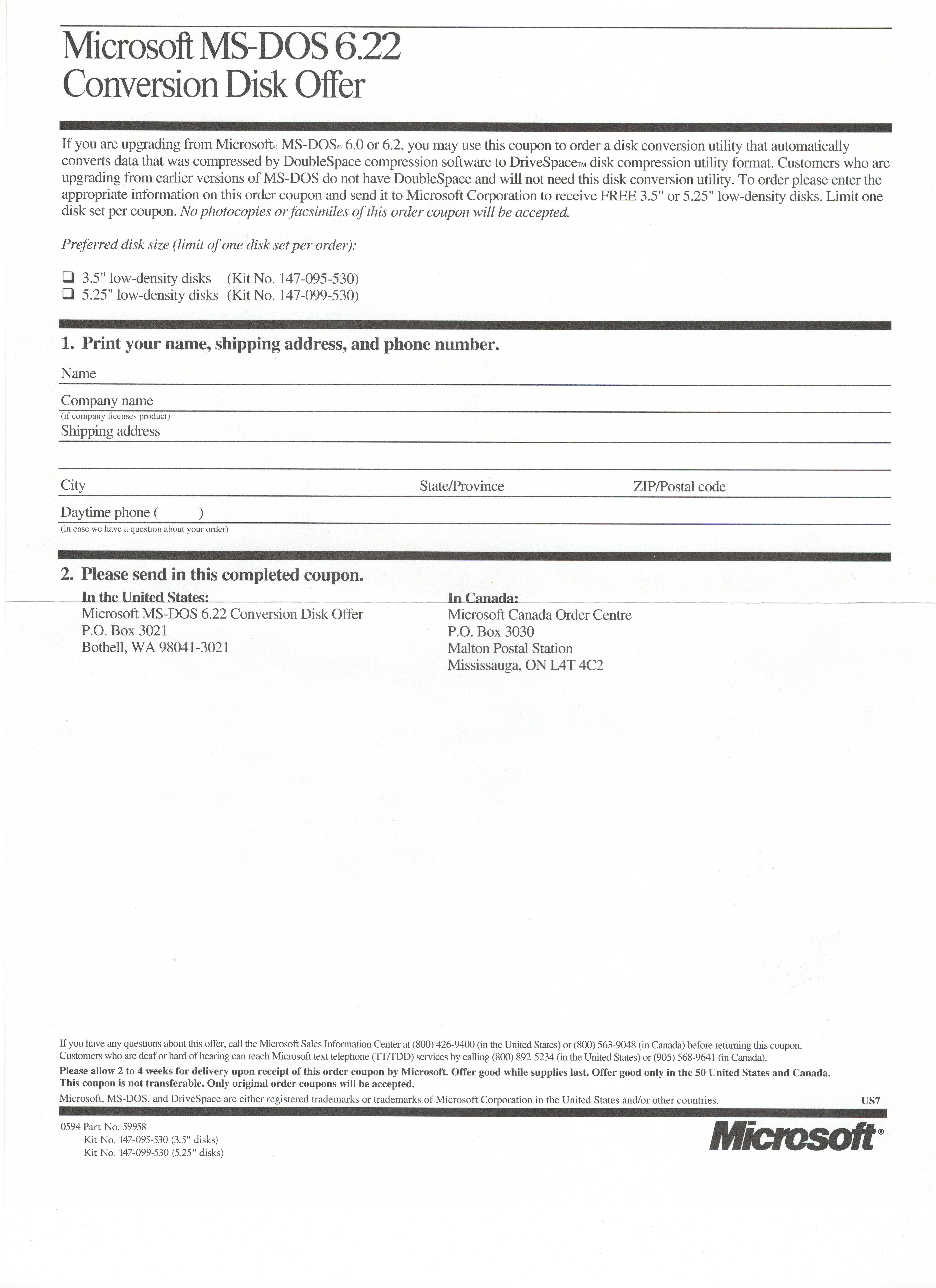 Microsoft MS-DOS 6.22
Conversion Disk Offer

If you are upgrading from Microsoft® MS-DOS® 6.0 or 6.2, you may use this coupon to order a disk conversion utility that automatically converts data that was compressed by DoubleSpace compression software to DriveSpace™ disk compression utility format. Customers who are upgrading from earlier versions of MS-DOS do not have DoubleSpace and will not need this disk conversion utility. To order please enter the appropriate information on this order coupon and send it to Microsoft Corporation to receive FREE 3.5" or 5.25" low-density disks. Limit one disk set per coupon. No photocopies or facsimiles of this order coupon will be accepted.

Preferred disk size (limit of one disk set per order):

❑ 3.5" low-density disks (Kit No. 147-095-530)
❑ 5.25" low-density disks (Kit No. 147-099-530)

1. Print your name, shipping address, and phone number.

Name

Company name
(if company licenses product)

Shipping address

City State/Province ZIP/Postal code

Daytime phone ( )
(in case we have a question about your order)

2. Please send in this completed coupon.

In the United States:
Microsoft MS-DOS 6.22 Conversion Disk Offer
P.O. Box 3021
Bothell, WA 98041-3021

In Canada:
Microsoft Canada Order Centre
P.O. Box 3030
Malton Postal Station
Mississauga, ON L4T 4C2

If you have any questions about this offer, call the Microsoft Sales Information Center at (800) 426-9400 (in the United States) or (800) 563-9048 (in Canada) before returning this coupon. Customers who are deaf or hard of hearing can reach Microsoft text telephone (TT/TDD) services by calling (800) 892-5234 (in the United States) or (905) 568-9641 (in Canada).

Please allow 2 to 4 weeks for delivery upon receipt of this order coupon by Microsoft. Offer good while supplies last. Offer good only in the 50 United States and Canada. This coupon is not transferable. Only original order coupons will be accepted.

Microsoft, MS-DOS, and DriveSpace are either registered trademarks or trademarks of Microsoft Corporation in the United States and/or other countries. US7

0594 Part No. 59958
Kit No. 147-095-530 (3.5" disks)
Kit No. 147-099-530 (5.25" disks)

Microsoft®